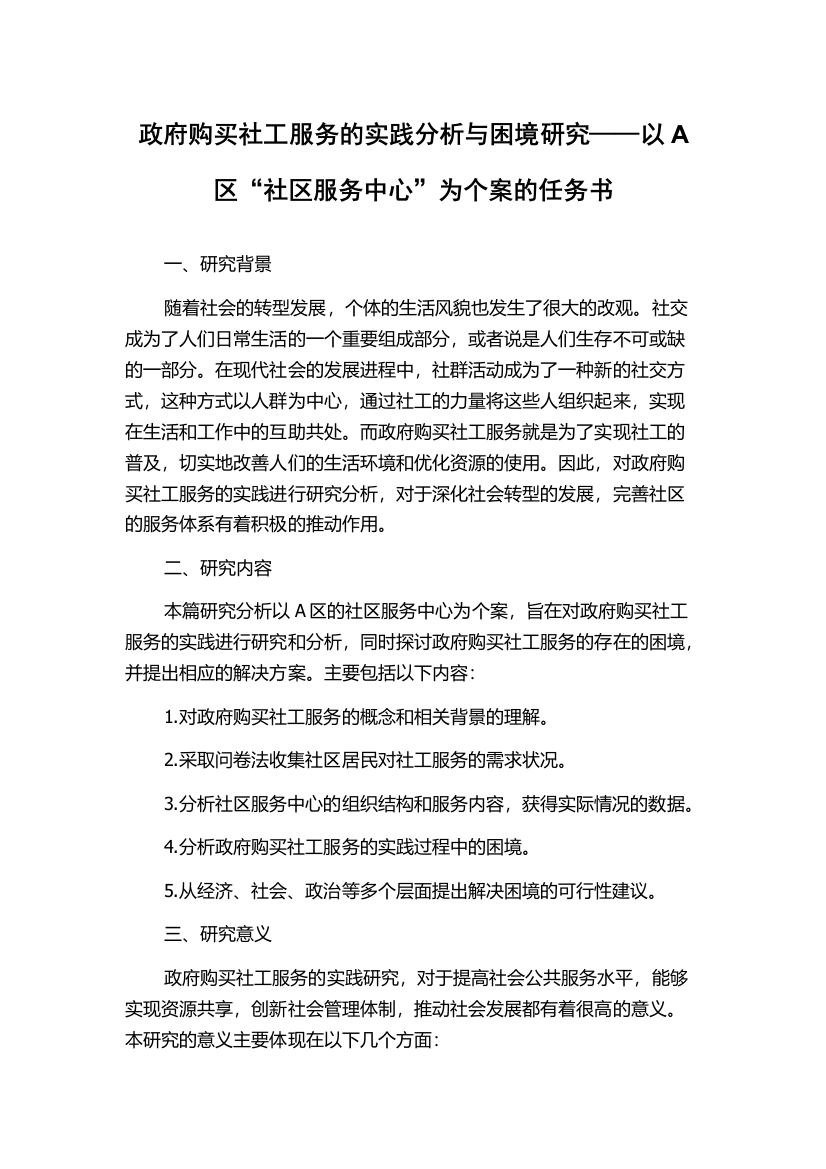 政府购买社工服务的实践分析与困境研究——以 A 区“社区服务中心”为个案的任务书

一、研究背景

随着社会的转型发展，个体的生活风貌也发生了很大的改观。社交成为了人们日常生活的一个重要组成部分，或者说是人们生存不可或缺的一部分。在现代社会的发展进程中，社群活动成为了一种新的社交方式，这种方式以人群为中心，通过社工的力量将这些人组织起来，实现在生活和工作中的互助共处。而政府购买社工服务就是为了实现社工的普及，切实地改善人们的生活环境和优化资源的使用。因此，对政府购买社工服务的实践进行研究分析，对于深化社会转型的发展，完善社区的服务体系有着积极的推动作用。

二、研究内容

本篇研究分析以 A 区的社区服务中心为个案，旨在对政府购买社工服务的实践进行研究和分析，同时探讨政府购买社工服务的存在的困境，并提出相应的解决方案。主要包括以下内容：

1.对政府购买社工服务的概念和相关背景的理解。

2.采取问卷法收集社区居民对社工服务的需求状况。

3.分析社区服务中心的组织结构和服务内容，获得实际情况的数据。

4.分析政府购买社工服务的实践过程中的困境。

5.从经济、社会、政治等多个层面提出解决困境的可行性建议。

三、研究意义

政府购买社工服务的实践研究，对于提高社会公共服务水平，能够实现资源共享，创新社会管理体制，推动社会发展都有着很高的意义。本研究的意义主要体现在以下几个方面：